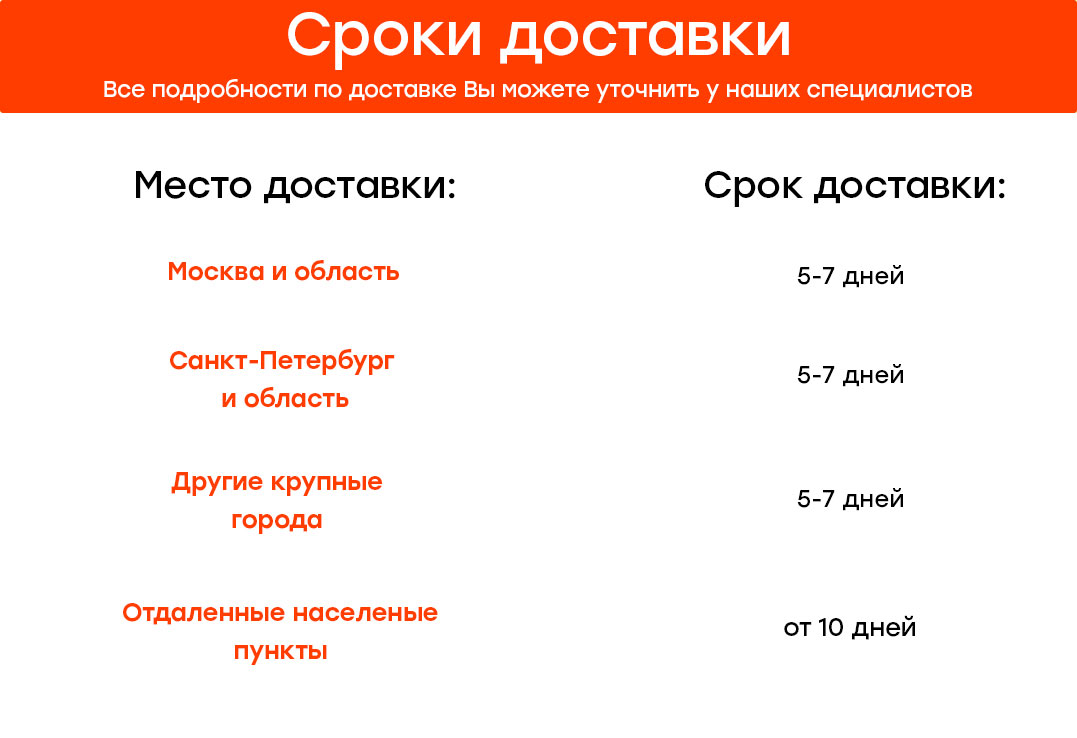 Сроки доставки

Все подробности по доставке Вы можете уточнить у наших специалистов

| Место доставки: | Срок доставки: |
|---|---|
| Москва и область | 5-7 дней |
| Санкт-Петербург и область | 5-7 дней |
| Другие крупные города | 5-7 дней |
| Отдаленные населеные пункты | от 10 дней |